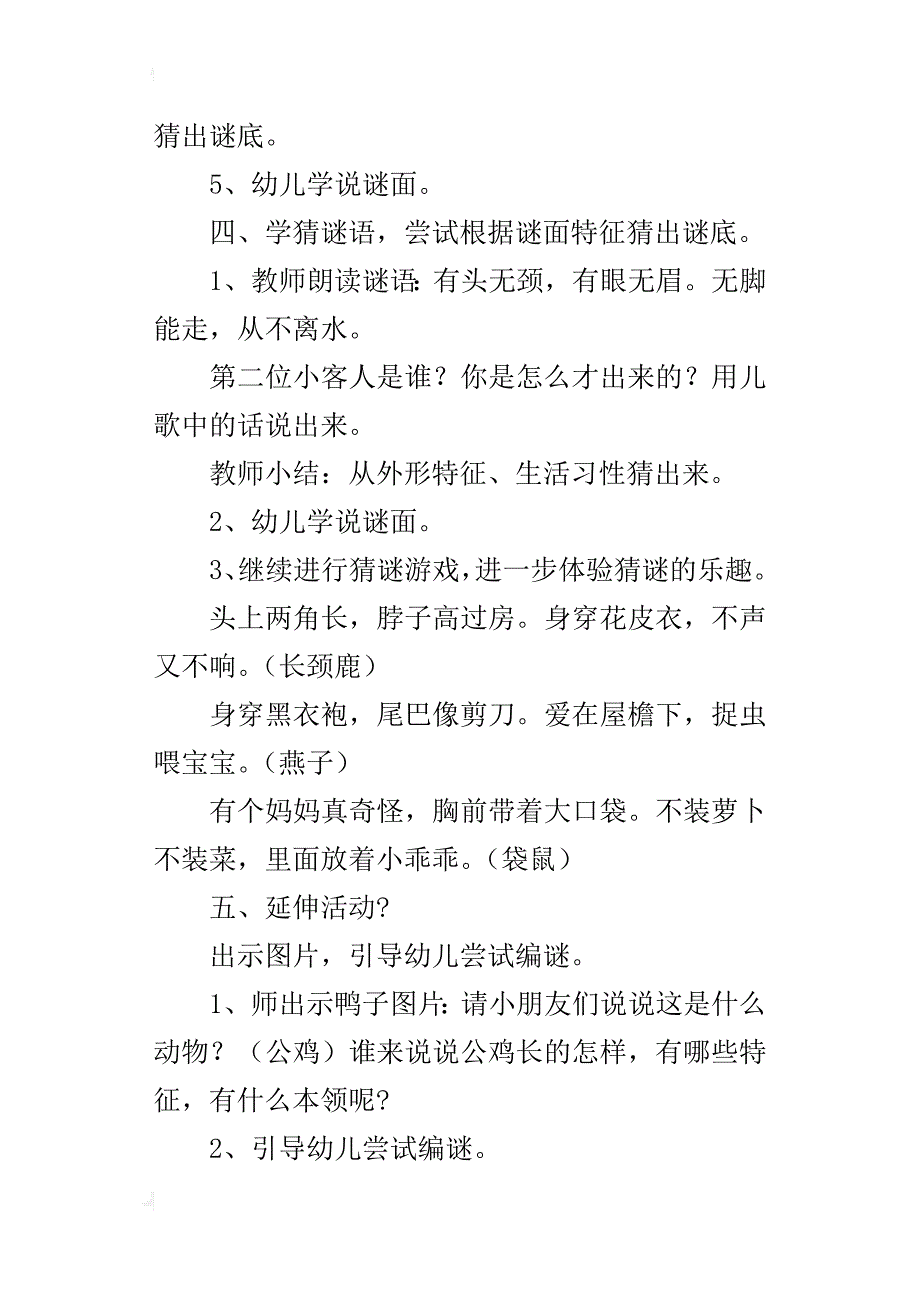 猜出谜底。

5、幼儿学说谜面。

四、学猜谜语，尝试根据谜面特征猜出谜底。

1、教师朗读谜语：有头无颈，有眼无眉。无脚能走，从不离水。

第二位小客人是谁？你是怎么才出来的？用儿歌中的话说出来。

教师小结：从外形特征、生活习性猜出来。

2、幼儿学说谜面。

3、继续进行猜谜游戏，进一步体验猜谜的乐趣。

头上两角长，脖子高过房。身穿花皮衣，不声又不响。（长颈鹿）

身穿黑衣袍，尾巴像剪刀。爱在屋檐下，捉虫喂宝宝。（燕子）

有个妈妈真奇怪，胸前带着大口袋。不装萝卜不装菜，里面放着小乖乖。（袋鼠）

五、延伸活动?

出示图片，引导幼儿尝试编谜。

1、师出示鸭子图片：请小朋友们说说这是什么动物？（公鸡）谁来说说公鸡长的怎样，有哪些特征，有什么本领呢?

2、引导幼儿尝试编谜。